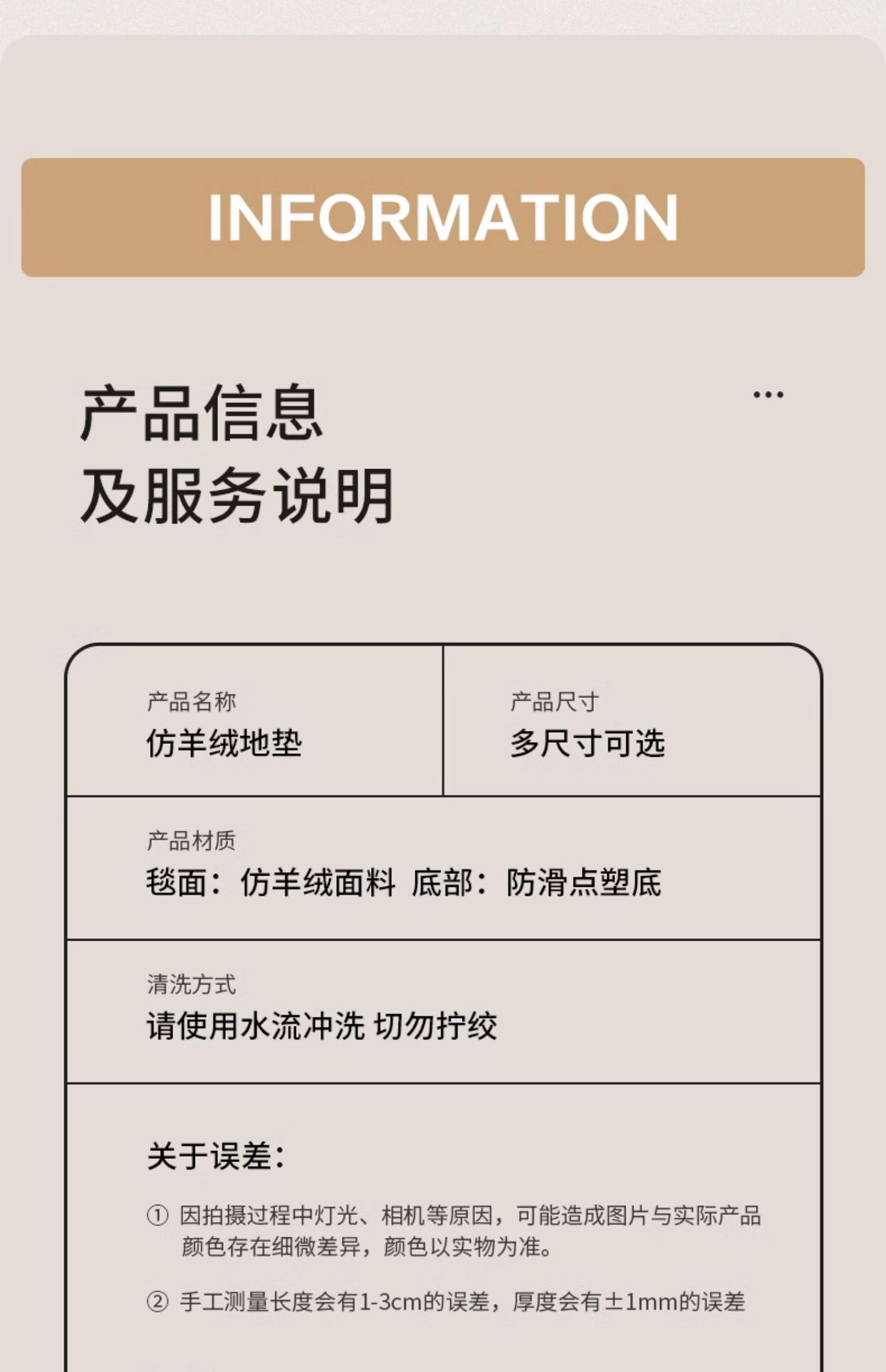 INFORMATION

产品信息
及服务说明

...

产品名称
仿羊绒地垫

产品尺寸
多尺寸可选

产品材质
毯面：仿羊绒面料 底部：防滑点塑底

清洗方式
请使用水流冲洗 切勿拧绞

关于误差：

① 因拍摄过程中灯光、相机等原因，可能造成图片与实际产品颜色存在细微差异，颜色以实物为准。

② 手工测量长度会有1-3cm的误差，厚度会有±1mm的误差